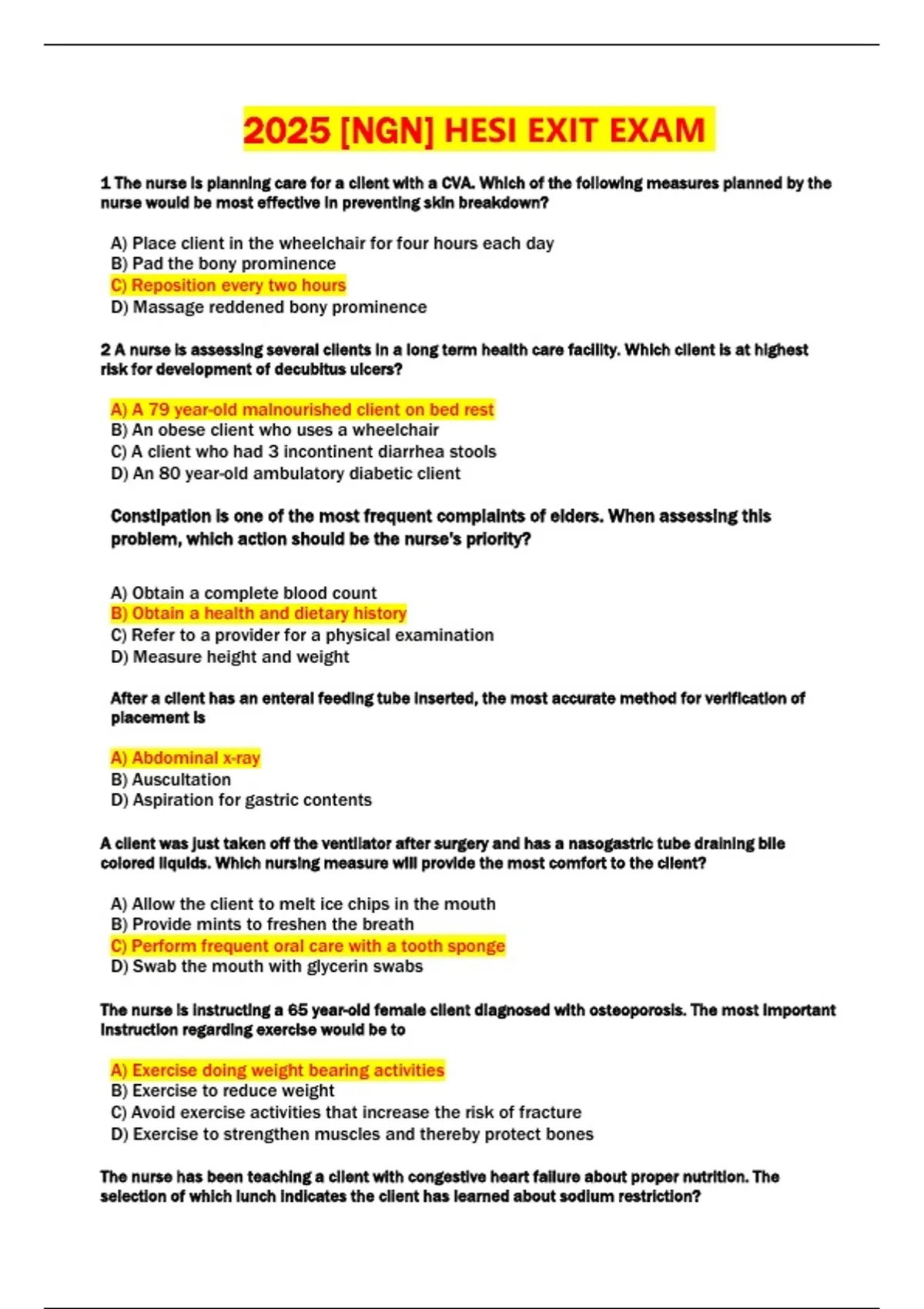 2025 [NGN] HESI EXIT EXAM

1 The nurse is planning care for a client with a CVA. Which of the following measures planned by the nurse would be most effective in preventing skin breakdown?

A) Place client in the wheelchair for four hours each day
B) Pad the bony prominence
C) Reposition every two hours
D) Massage reddened bony prominence

2 A nurse is assessing several clients in a long term health care facility. Which client is at highest risk for development of decubitus ulcers?

A) A 79 year-old malnourished client on bed rest
B) An obese client who uses a wheelchair
C) A client who had 3 incontinent diarrhea stools
D) An 80 year-old ambulatory diabetic client

Constipation is one of the most frequent complaints of elders. When assessing this problem, which action should be the nurse's priority?

A) Obtain a complete blood count
B) Obtain a health and dietary history
C) Refer to a provider for a physical examination
D) Measure height and weight

After a client has an enteral feeding tube inserted, the most accurate method for verification of placement is

A) Abdominal x-ray
B) Auscultation
D) Aspiration for gastric contents

A client was just taken off the ventilator after surgery and has a nasogastric tube draining bile colored liquids. Which nursing measure will provide the most comfort to the client?

A) Allow the client to melt ice chips in the mouth
B) Provide mints to freshen the breath
C) Perform frequent oral care with a tooth sponge
D) Swab the mouth with glycerin swabs

The nurse is instructing a 65 year-old female client diagnosed with osteoporosis. The most important instruction regarding exercise would be to

A) Exercise doing weight bearing activities
B) Exercise to reduce weight
C) Avoid exercise activities that increase the risk of fracture
D) Exercise to strengthen muscles and thereby protect bones

The nurse has been teaching a client with congestive heart failure about proper nutrition. The selection of which lunch indicates the client has learned about sodium restriction?